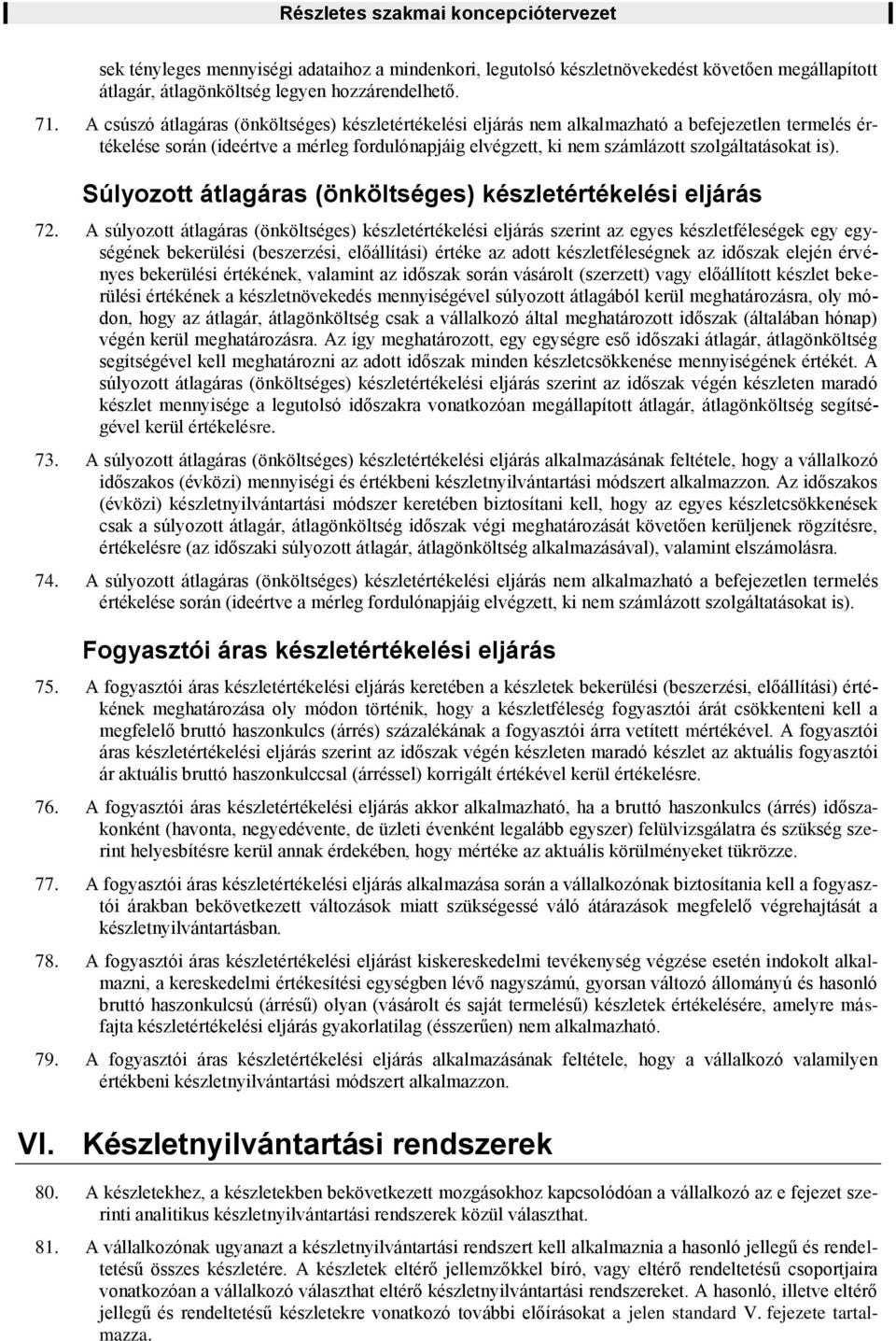 Részletes szakmai koncepciótervezet

sek tényleges mennyiségi adataihoz a mindenkori, legutolsó készletnövekedést követően megállapított átlagár, átlagönköltség legyen hozzárendelhető.

71. A csúszó átlagáras (önköltséges) készletértékelési eljárás nem alkalmazható a befejezetlen termelés értékelése során (ideértve a mérleg fordulónapjáig elvégzett, ki nem számlázott szolgáltatásokat is).

Súlyozott átlagáras (önköltséges) készletértékelési eljárás

72. A súlyozott átlagáras (önköltséges) készletértékelési eljárás szerint az egyes készletféleségek egy egységének bekerülési (beszerzési, előállítási) értéke az adott készletféleségnek az időszak elején érvényes bekerülési értékének, valamint az időszak során vásárolt (szerzett) vagy előállított készlet bekerülési értékének a készletnövekedés mennyiségével súlyozott átlagából kerül meghatározásra, oly módon, hogy az átlagár, átlagönköltség csak a vállalkozó által meghatározott időszak (általában hónap) végén kerül meghatározásra. Az így meghatározott, egy egységre eső időszaki átlagár, átlagönköltség segítségével kell meghatározni az adott időszak minden készletcsökkenése mennyiségének értékét. A súlyozott átlagáras (önköltséges) készletértékelési eljárás szerint az időszak végén készleten maradó készlet mennyisége a legutolsó időszakra vonatkozóan megállapított átlagár, átlagönköltség segítségével kerül értékelésre.

73. A súlyozott átlagáras (önköltséges) készletértékelési eljárás alkalmazásának feltétele, hogy a vállalkozó időszakos (évközi) mennyiségi és értékbeni készletnyilvántartási módszert alkalmazzon. Az időszakos (évközi) készletnyilvántartási módszer keretében biztosítani kell, hogy az egyes készletcsökkenések csak a súlyozott átlagár, átlagönköltség időszak végi meghatározását követően kerüljenek rögzítésre, értékelésre (az időszaki súlyozott átlagár, átlagönköltség alkalmazásával), valamint elszámolásra.

74. A súlyozott átlagáras (önköltséges) készletértékelési eljárás nem alkalmazható a befejezetlen termelés értékelése során (ideértve a mérleg fordulónapjáig elvégzett, ki nem számlázott szolgáltatásokat is).

Fogyasztói áras készletértékelési eljárás

75. A fogyasztói áras készletértékelési eljárás keretében a készletek bekerülési (beszerzési, előállítási) értékének meghatározása oly módon történik, hogy a készletféleség fogyasztói árát csökkenteni kell a megfelelő bruttó haszonkulcs (árrés) százalékának a fogyasztói árra vetített mértékével. A fogyasztói áras készletértékelési eljárás szerint az időszak végén készleten maradó készlet az aktuális fogyasztói ár aktuális bruttó haszonkulccsal (árréssel) korrigált értékével kerül értékelésre.

76. A fogyasztói áras készletértékelési eljárás akkor alkalmazható, ha a bruttó haszonkulcs (árrés) időszakonként (havonta, negyedévente, de üzleti évenként legalább egyszer) felülvizsgálatra és szükség szerint helyesbítésre kerül annak érdekében, hogy mértéke az aktuális körülményeket tükrözze.

77. A fogyasztói áras készletértékelési eljárás alkalmazása során a vállalkozónak biztosítania kell a fogyasztói árakban bekövetkezett változások miatt szükségessé váló átárazások megfelelő végrehajtását a készletnyilvántartásban.

78. A fogyasztói áras készletértékelési eljárást kiskereskedelmi tevékenység végzése esetén indokolt alkalmazni, a kereskedelmi értékesítési egységben lévő nagyszámú, gyorsan változó állományú és hasonló bruttó haszonkulcsú (árrésű) olyan (vásárolt és saját termelésű) készletek értékelésére, amelyre másfajta készletértékelési eljárás gyakorlatilag (ésszerűen) nem alkalmazható.

79. A fogyasztói áras készletértékelési eljárás alkalmazásának feltétele, hogy a vállalkozó valamilyen értékbeni készletnyilvántartási módszert alkalmazzon.

VI. Készletnyilvántartási rendszerek

80. A készletekhez, a készletekben bekövetkezett mozgásokhoz kapcsolódóan a vállalkozó az e fejezet szerinti analitikus készletnyilvántartási rendszerek közül választhat.

81. A vállalkozónak ugyanazt a készletnyilvántartási rendszert kell alkalmaznia a hasonló jellegű és rendeltetésű összes készletére. A készletek eltérő jellemzőkkel bíró, vagy eltérő rendeltetésű csoportjaira vonatkozóan a vállalkozó választhat eltérő készletnyilvántartási rendszereket. A hasonló, illetve eltérő jellegű és rendeltetésű készletekre vonatkozó további előírásokat a jelen standard V. fejezete tartalmazza.